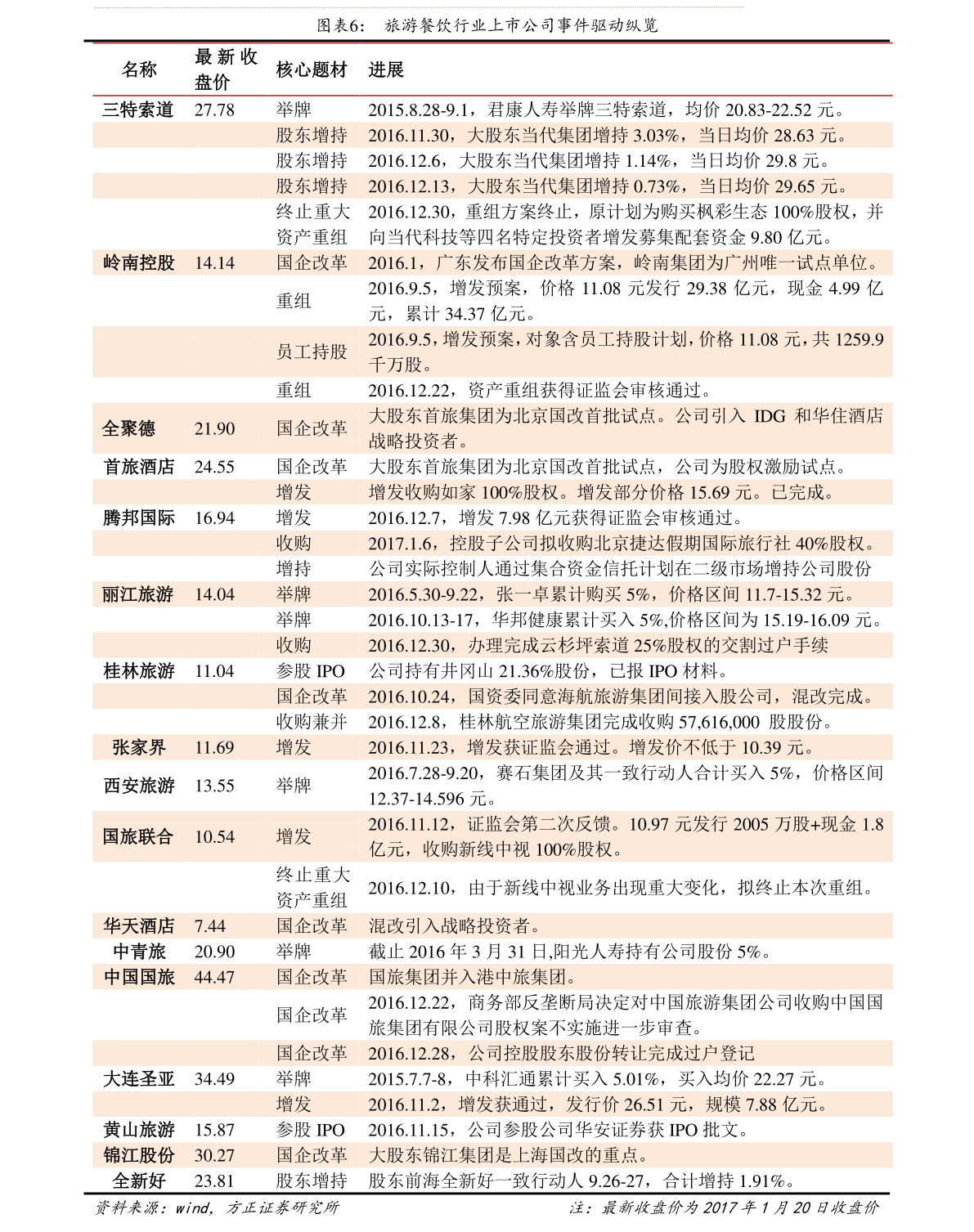 图表6： 旅游餐饮行业上市公司事件驱动纵览

| 名称 | 最新收盘价 | 核心题材 | 进展 |
|---|---|---|---|
| 三特索道 | 27.78 | 举牌 | 2015.8.28-9.1，君康人寿举牌三特索道，均价 20.83-22.52 元。 |
| | | 股东增持 | 2016.11.30，大股东当代集团增持 3.03%，当日均价 28.63 元。 |
| | | 股东增持 | 2016.12.6，大股东当代集团增持 1.14%，当日均价 29.8 元。 |
| | | 股东增持 | 2016.12.13，大股东当代集团增持 0.73%，当日均价 29.65 元。 |
| | | 终止重大资产重组 | 2016.12.30，重组方案终止，原计划为购买枫彩生态 100%股权，并向当代科技等四名特定投资者增发募集配套资金 9.80 亿元。 |
| 岭南控股 | 14.14 | 国企改革 | 2016.1，广东发布国企改革方案，岭南集团为广州唯一试点单位。 |
| | | 重组 | 2016.9.5，增发预案，价格 11.08 元发行 29.38 亿元，现金 4.99 亿元，累计 34.37 亿元。 |
| | | 员工持股 | 2016.9.5，增发预案，对象含员工持股计划，价格 11.08 元，共 1259.9 千万股。 |
| | | 重组 | 2016.12.22，资产重组获得证监会审核通过。 |
| 全聚德 | 21.90 | 国企改革 | 大股东首旅集团为北京国改首批试点。公司引入 IDG 和华住酒店战略投资者。 |
| 首旅酒店 | 24.55 | 国企改革 | 大股东首旅集团为北京国改首批试点，公司为股权激励试点。 |
| | | 增发 | 增发收购如家 100%股权。增发部分价格 15.69 元。已完成。 |
| 腾邦国际 | 16.94 | 增发 | 2016.12.7，增发 7.98 亿元获得证监会审核通过。 |
| | | 收购 | 2017.1.6，控股子公司拟收购北京捷达假期国际旅行社 40%股权。 |
| | | 增持 | 公司实际控制人通过集合资金信托计划在二级市场增持公司股份 |
| 丽江旅游 | 14.04 | 举牌 | 2016.5.30-9.22，张一卓累计购买 5%，价格区间 11.7-15.32 元。 |
| | | 举牌 | 2016.10.13-17，华邦健康累计买入 5%,价格区间为 15.19-16.09 元。 |
| | | 收购 | 2016.12.30，办理完成云杉坪索道 25%股权的交割过户手续 |
| 桂林旅游 | 11.04 | 参股 IPO | 公司持有井冈山 21.36%股份，已报 IPO 材料。 |
| | | 国企改革 | 2016.10.24，国资委同意海航旅游集团间接入股公司，混改完成。 |
| | | 收购兼并 | 2016.12.8，桂林航空旅游集团完成收购 57,616,000 股股份。 |
| 张家界 | 11.69 | 增发 | 2016.11.23，增发获证监会通过。增发价不低于 10.39 元。 |
| 西安旅游 | 13.55 | 举牌 | 2016.7.28-9.20，赛石集团及其一致行动人合计买入 5%，价格区间 12.37-14.596 元。 |
| 国旅联合 | 10.54 | 增发 | 2016.11.12，证监会第二次反馈。10.97 元发行 2005 万股+现金 1.8 亿元，收购新线中视 100%股权。 |
| | | 终止重大资产重组 | 2016.12.10，由于新线中视业务出现重大变化，拟终止本次重组。 |
| 华天酒店 | 7.44 | 国企改革 | 混改引入战略投资者。 |
| 中青旅 | 20.90 | 举牌 | 截止 2016 年 3 月 31 日,阳光人寿持有公司股份 5%。 |
| 中国国旅 | 44.47 | 国企改革 | 国旅集团并入港中旅集团。 |
| | | 国企改革 | 2016.12.22，商务部反垄断局决定对中国旅游集团公司收购中国国旅集团有限公司股权案不实施进一步审查。 |
| | | 国企改革 | 2016.12.28，公司控股股东股份转让完成过户登记 |
| 大连圣亚 | 34.49 | 举牌 | 2015.7.7-8，中科汇通累计买入 5.01%，买入均价 22.27 元。 |
| | | 增发 | 2016.11.2，增发获通过，发行价 26.51 元，规模 7.88 亿元。 |
| 黄山旅游 | 15.87 | 参股 IPO | 2016.11.15，公司参股公司华安证券获 IPO 批文。 |
| 锦江股份 | 30.27 | 国企改革 | 大股东锦江集团是上海国改的重点。 |
| 全新好 | 23.81 | 股东增持 | 股东前海全新好一致行动人 9.26-27，合计增持 1.91%。 |

资料来源：wind，方正证券研究所　　注：最新收盘价为 2017 年 1 月 20 日收盘价